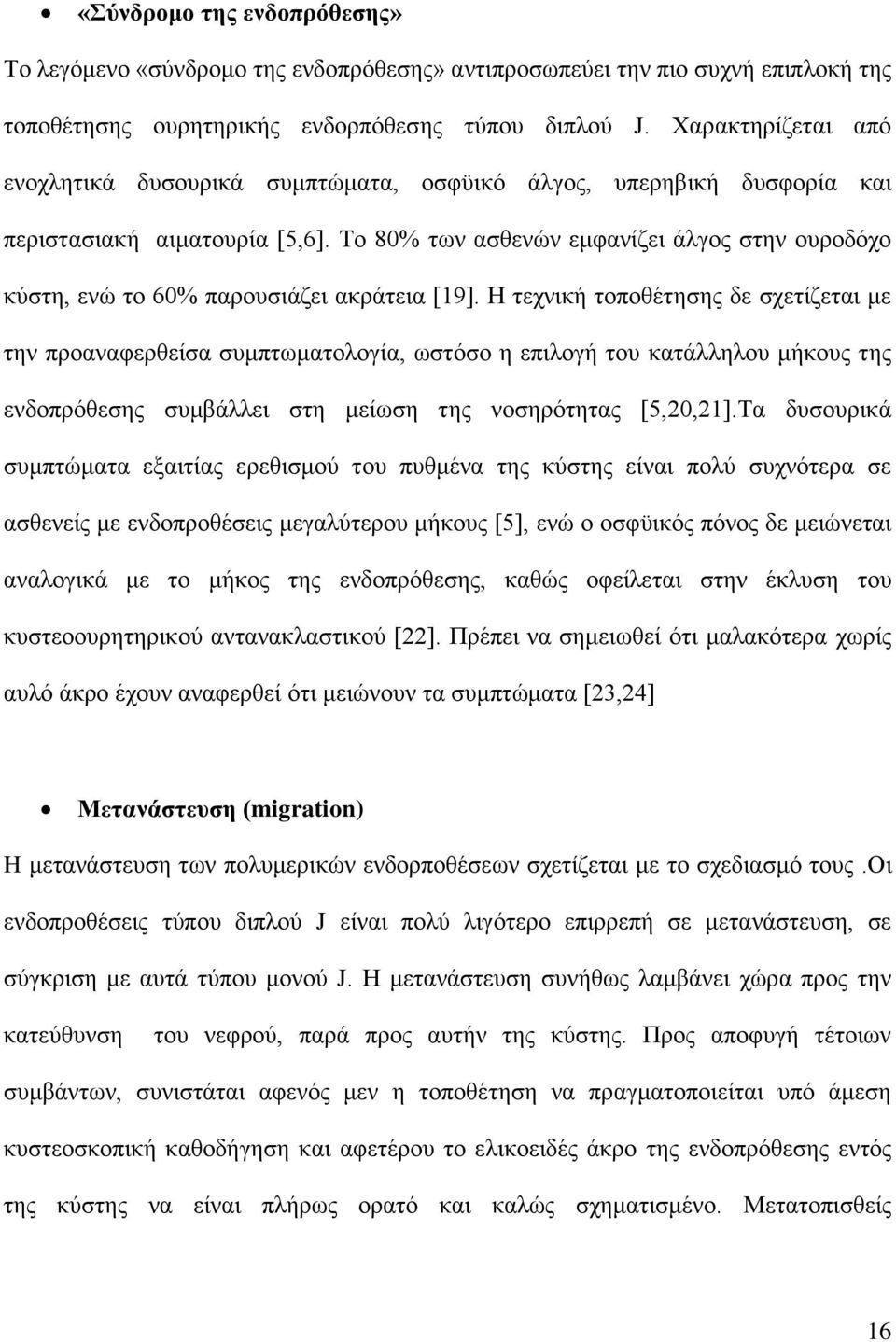 • «Σύνδρομο της ενδοπρόθεσης»

Το λεγόμενο «σύνδρομο της ενδοπρόθεσης» αντιπροσωπεύει την πιο συχνή επιπλοκή της τοποθέτησης ουρητηρικής ενδορπόθεσης τύπου διπλού J. Χαρακτηρίζεται από ενοχλητικά δυσουρικά συμπτώματα, οσφϋικό άλγος, υπερηβική δυσφορία και περιστασιακή αιματουρία [5,6]. Το 80% των ασθενών εμφανίζει άλγος στην ουροδόχο κύστη, ενώ το 60% παρουσιάζει ακράτεια [19]. Η τεχνική τοποθέτησης δε σχετίζεται με την προαναφερθείσα συμπτωματολογία, ωστόσο η επιλογή του κατάλληλου μήκους της ενδοπρόθεσης συμβάλλει στη μείωση της νοσηρότητας [5,20,21].Τα δυσουρικά συμπτώματα εξαιτίας ερεθισμού του πυθμένα της κύστης είναι πολύ συχνότερα σε ασθενείς με ενδοπροθέσεις μεγαλύτερου μήκους [5], ενώ ο οσφϋικός πόνος δε μειώνεται αναλογικά με το μήκος της ενδοπρόθεσης, καθώς οφείλεται στην έκλυση του κυστεοουρητηρικού αντανακλαστικού [22]. Πρέπει να σημειωθεί ότι μαλακότερα χωρίς αυλό άκρο έχουν αναφερθεί ότι μειώνουν τα συμπτώματα [23,24]

• Μετανάστευση (migration)

Η μετανάστευση των πολυμερικών ενδορποθέσεων σχετίζεται με το σχεδιασμό τους .Οι ενδοπροθέσεις τύπου διπλού J είναι πολύ λιγότερο επιρρεπή σε μετανάστευση, σε σύγκριση με αυτά τύπου μονού J. Η μετανάστευση συνήθως λαμβάνει χώρα προς την κατεύθυνση του νεφρού, παρά προς αυτήν της κύστης. Προς αποφυγή τέτοιων συμβάντων, συνιστάται αφενός μεν η τοποθέτηση να πραγματοποιείται υπό άμεση κυστεοσκοπική καθοδήγηση και αφετέρου το ελικοειδές άκρο της ενδοπρόθεσης εντός της κύστης να είναι πλήρως ορατό και καλώς σχηματισμένο. Μετατοπισθείς

16